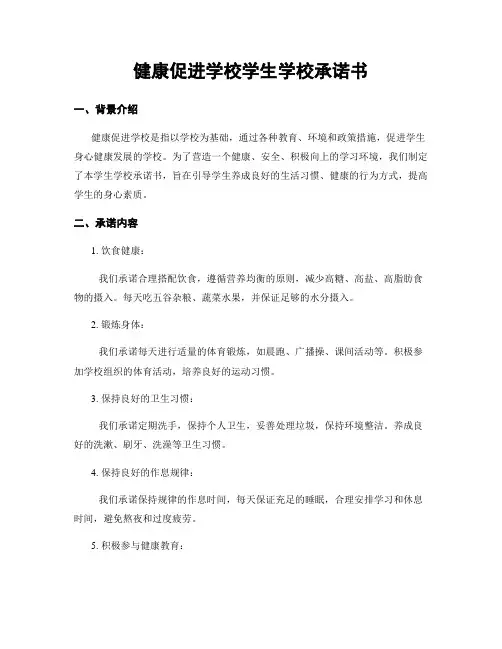 健康促进学校学生学校承诺书

一、背景介绍

健康促进学校是指以学校为基础，通过各种教育、环境和政策措施，促进学生身心健康发展的学校。为了营造一个健康、安全、积极向上的学习环境，我们制定了本学生学校承诺书，旨在引导学生养成良好的生活习惯、健康的行为方式，提高学生的身心素质。

二、承诺内容

1. 饮食健康：

我们承诺合理搭配饮食，遵循营养均衡的原则，减少高糖、高盐、高脂肪食物的摄入。每天吃五谷杂粮、蔬菜水果，并保证足够的水分摄入。

2. 锻炼身体：

我们承诺每天进行适量的体育锻炼，如晨跑、广播操、课间活动等。积极参加学校组织的体育活动，培养良好的运动习惯。

3. 保持良好的卫生习惯：

我们承诺定期洗手，保持个人卫生，妥善处理垃圾，保持环境整洁。养成良好的洗漱、刷牙、洗澡等卫生习惯。

4. 保持良好的作息规律：

我们承诺保持规律的作息时间，每天保证充足的睡眠，合理安排学习和休息时间，避免熬夜和过度疲劳。

5. 积极参与健康教育：